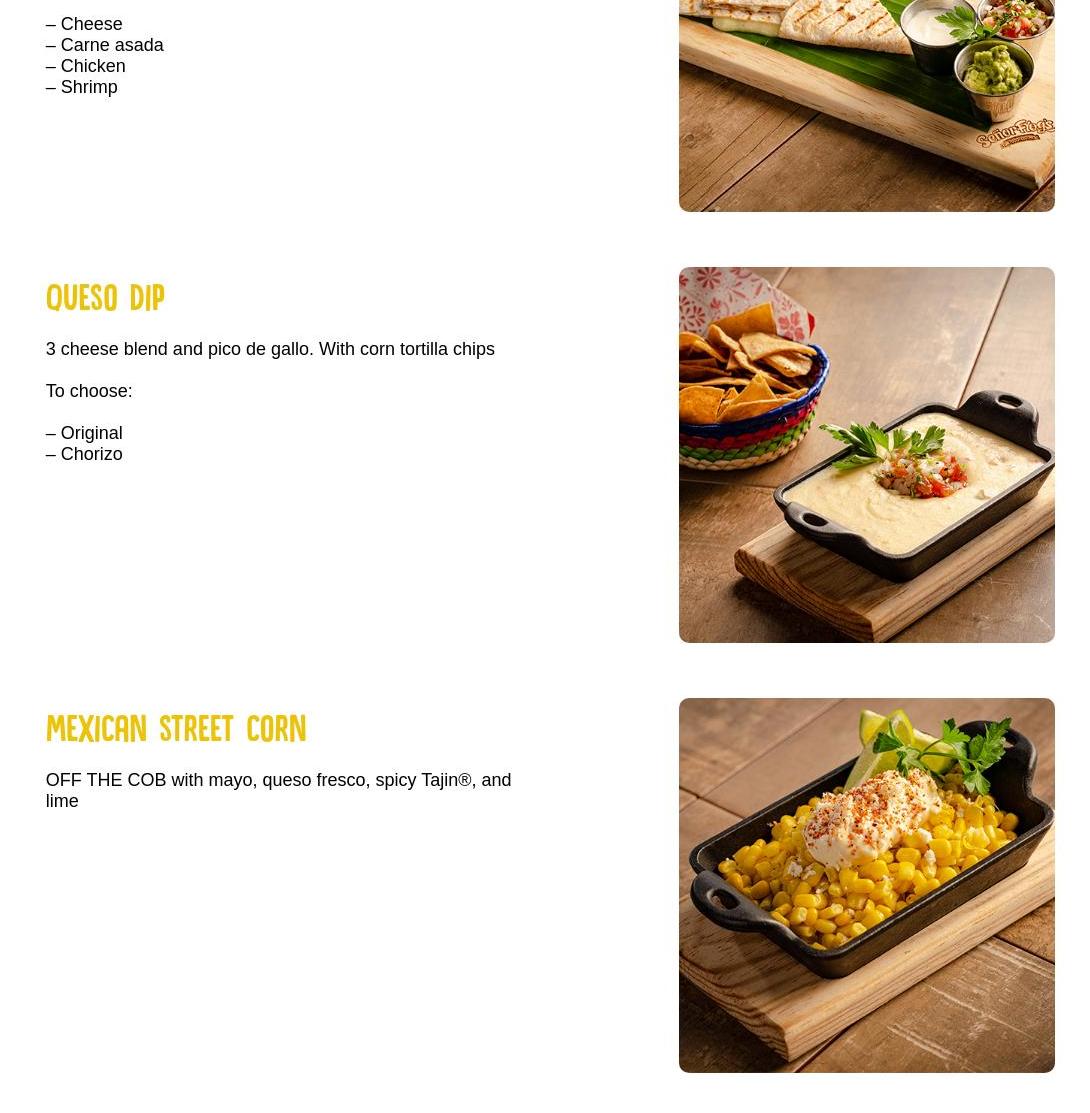 – Cheese
– Carne asada
– Chicken
– Shrimp

QUESO DIP

3 cheese blend and pico de gallo. With corn tortilla chips

To choose:

– Original
– Chorizo

MEXICAN STREET CORN

OFF THE COB with mayo, queso fresco, spicy Tajin®, and lime